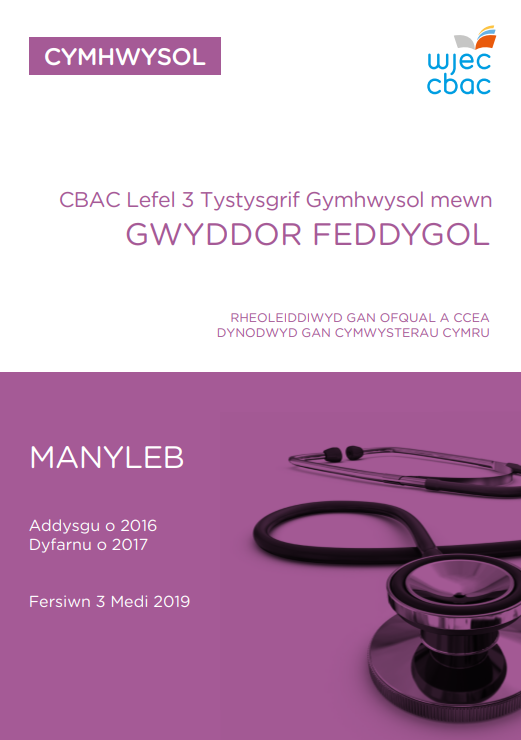 CYMHWYSOL

wjec
cbac

CBAC Lefel 3 Tystysgrif Gymhwysol mewn
GWYDDOR FEDDYGOL

RHEOLEIDDIWYD GAN OFQUAL A CCEA
DYNODWYD GAN CYMWYSTERAU CYMRU

MANYLEB

Addysgu o 2016
Dyfarnu o 2017

Fersiwn 3 Medi 2019